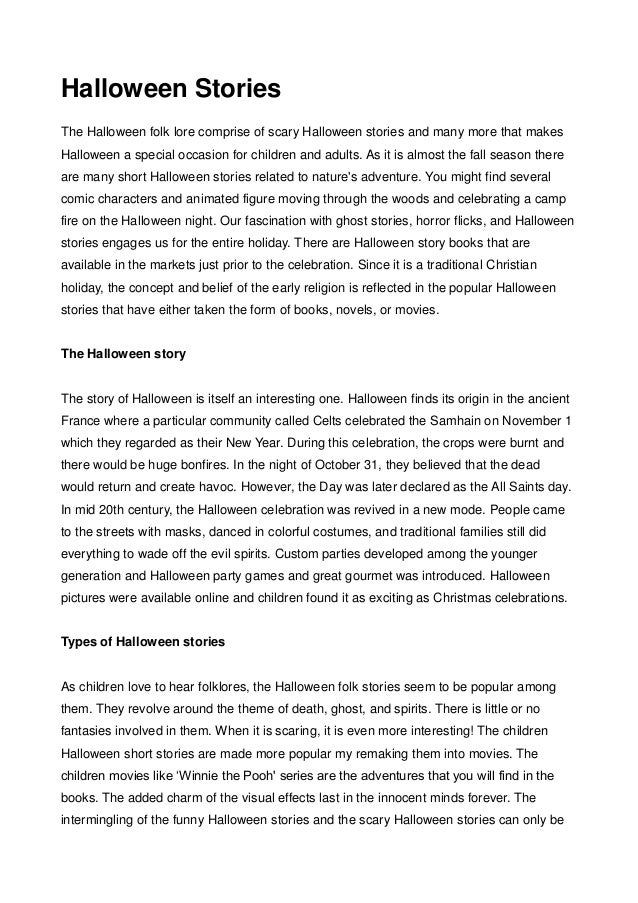 Halloween Stories

The Halloween folk lore comprise of scary Halloween stories and many more that makes Halloween a special occasion for children and adults. As it is almost the fall season there are many short Halloween stories related to nature's adventure. You might find several comic characters and animated figure moving through the woods and celebrating a camp fire on the Halloween night. Our fascination with ghost stories, horror flicks, and Halloween stories engages us for the entire holiday. There are Halloween story books that are available in the markets just prior to the celebration. Since it is a traditional Christian holiday, the concept and belief of the early religion is reflected in the popular Halloween stories that have either taken the form of books, novels, or movies.

The Halloween story

The story of Halloween is itself an interesting one. Halloween finds its origin in the ancient France where a particular community called Celts celebrated the Samhain on November 1 which they regarded as their New Year. During this celebration, the crops were burnt and there would be huge bonfires. In the night of October 31, they believed that the dead would return and create havoc. However, the Day was later declared as the All Saints day. In mid 20th century, the Halloween celebration was revived in a new mode. People came to the streets with masks, danced in colorful costumes, and traditional families still did everything to wade off the evil spirits. Custom parties developed among the younger generation and Halloween party games and great gourmet was introduced. Halloween pictures were available online and children found it as exciting as Christmas celebrations.

Types of Halloween stories

As children love to hear folklores, the Halloween folk stories seem to be popular among them. They revolve around the theme of death, ghost, and spirits. There is little or no fantasies involved in them. When it is scaring, it is even more interesting! The children Halloween short stories are made more popular my remaking them into movies. The children movies like 'Winnie the Pooh' series are the adventures that you will find in the books. The added charm of the visual effects last in the innocent minds forever. The intermingling of the funny Halloween stories and the scary Halloween stories can only be